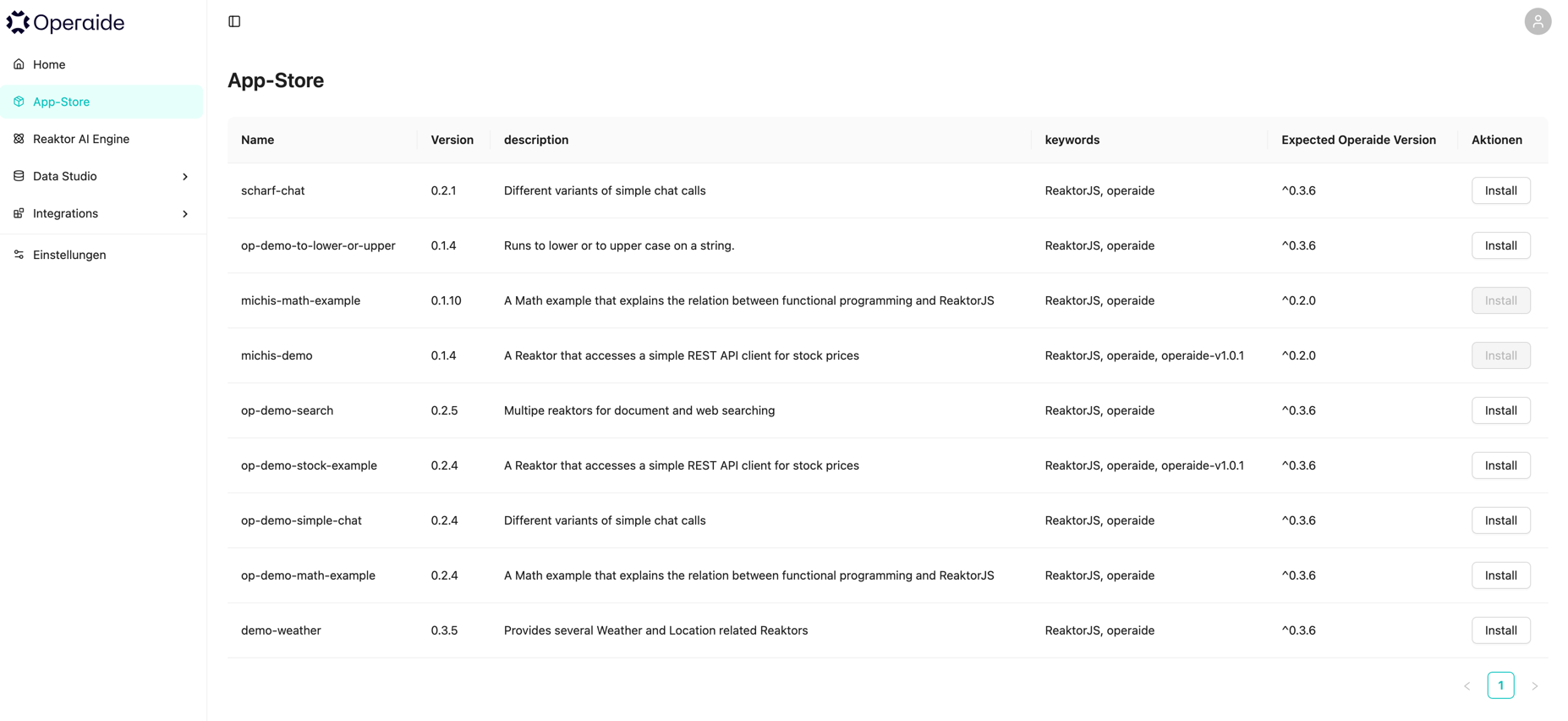 Operaide

Home
App-Store
Reaktor AI Engine
Data Studio
Integrations
Einstellungen

App-Store

| Name | Version | description | keywords | Expected Operaide Version | Aktionen |
|---|---|---|---|---|---|
| scharf-chat | 0.2.1 | Different variants of simple chat calls | ReaktorJS, operaide | ^0.3.6 | Install |
| op-demo-to-lower-or-upper | 0.1.4 | Runs to lower or to upper case on a string. | ReaktorJS, operaide | ^0.3.6 | Install |
| michis-math-example | 0.1.10 | A Math example that explains the relation between functional programming and ReaktorJS | ReaktorJS, operaide | ^0.2.0 | Install |
| michis-demo | 0.1.4 | A Reaktor that accesses a simple REST API client for stock prices | ReaktorJS, operaide, operaide-v1.0.1 | ^0.2.0 | Install |
| op-demo-search | 0.2.5 | Multipe reaktors for document and web searching | ReaktorJS, operaide | ^0.3.6 | Install |
| op-demo-stock-example | 0.2.4 | A Reaktor that accesses a simple REST API client for stock prices | ReaktorJS, operaide, operaide-v1.0.1 | ^0.3.6 | Install |
| op-demo-simple-chat | 0.2.4 | Different variants of simple chat calls | ReaktorJS, operaide | ^0.3.6 | Install |
| op-demo-math-example | 0.2.4 | A Math example that explains the relation between functional programming and ReaktorJS | ReaktorJS, operaide | ^0.3.6 | Install |
| demo-weather | 0.3.5 | Provides several Weather and Location related Reaktors | ReaktorJS, operaide | ^0.3.6 | Install |

1